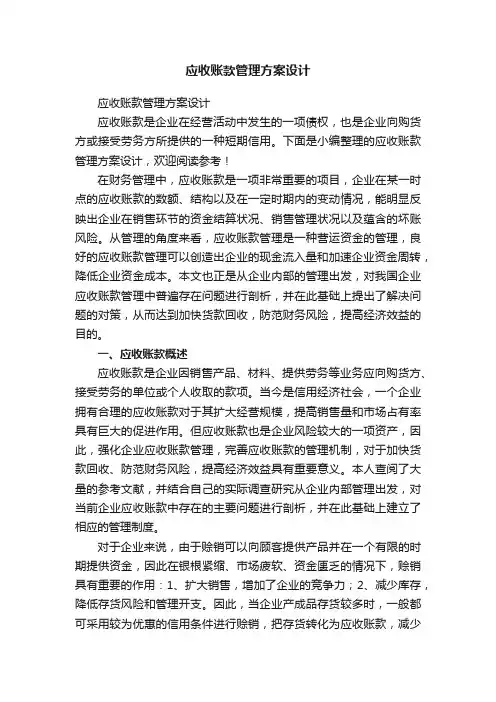 应收账款管理方案设计

应收账款管理方案设计

应收账款是企业在经营活动中发生的一项债权，也是企业向购货方或接受劳务方所提供的一种短期信用。下面是小编整理的应收账款管理方案设计，欢迎阅读参考！

在财务管理中，应收账款是一项非常重要的项目，企业在某一时点的应收账款的数额、结构以及在一定时期内的变动情况，能明显反映出企业在销售环节的资金结算状况、销售管理状况以及蕴含的坏账风险。从管理的角度来看，应收账款管理是一种营运资金的管理，良好的应收账款管理可以创造出企业的现金流入量和加速企业资金周转，降低企业资金成本。本文也正是从企业内部的管理出发，对我国企业应收账款管理中普遍存在问题进行剖析，并在此基础上提出了解决问题的对策，从而达到加快货款回收，防范财务风险，提高经济效益的目的。

一、应收账款概述

应收账款是企业因销售产品、材料、提供劳务等业务应向购货方、接受劳务的单位或个人收取的款项。当今是信用经济社会，一个企业拥有合理的应收账款对于其扩大经营规模，提高销售量和市场占有率具有巨大的促进作用。但应收账款也是企业风险较大的一项资产，因此，强化企业应收账款管理，完善应收账款的管理机制，对于加快货款回收、防范财务风险，提高经济效益具有重要意义。本人查阅了大量的参考文献，并结合自己的实际调查研究从企业内部管理出发，对当前企业应收账款中存在的主要问题进行剖析，并在此基础上建立了相应的管理制度。

对于企业来说，由于赊销可以向顾客提供产品并在一个有限的时期提供资金，因此在银根紧缩、市场疲软、资金匮乏的情况下，赊销具有重要的作用：1、扩大销售，增加了企业的竞争力；2、减少库存，降低存货风险和管理开支。因此，当企业产成品存货较多时，一般都可采用较为优惠的信用条件进行赊销，把存货转化为应收账款，减少